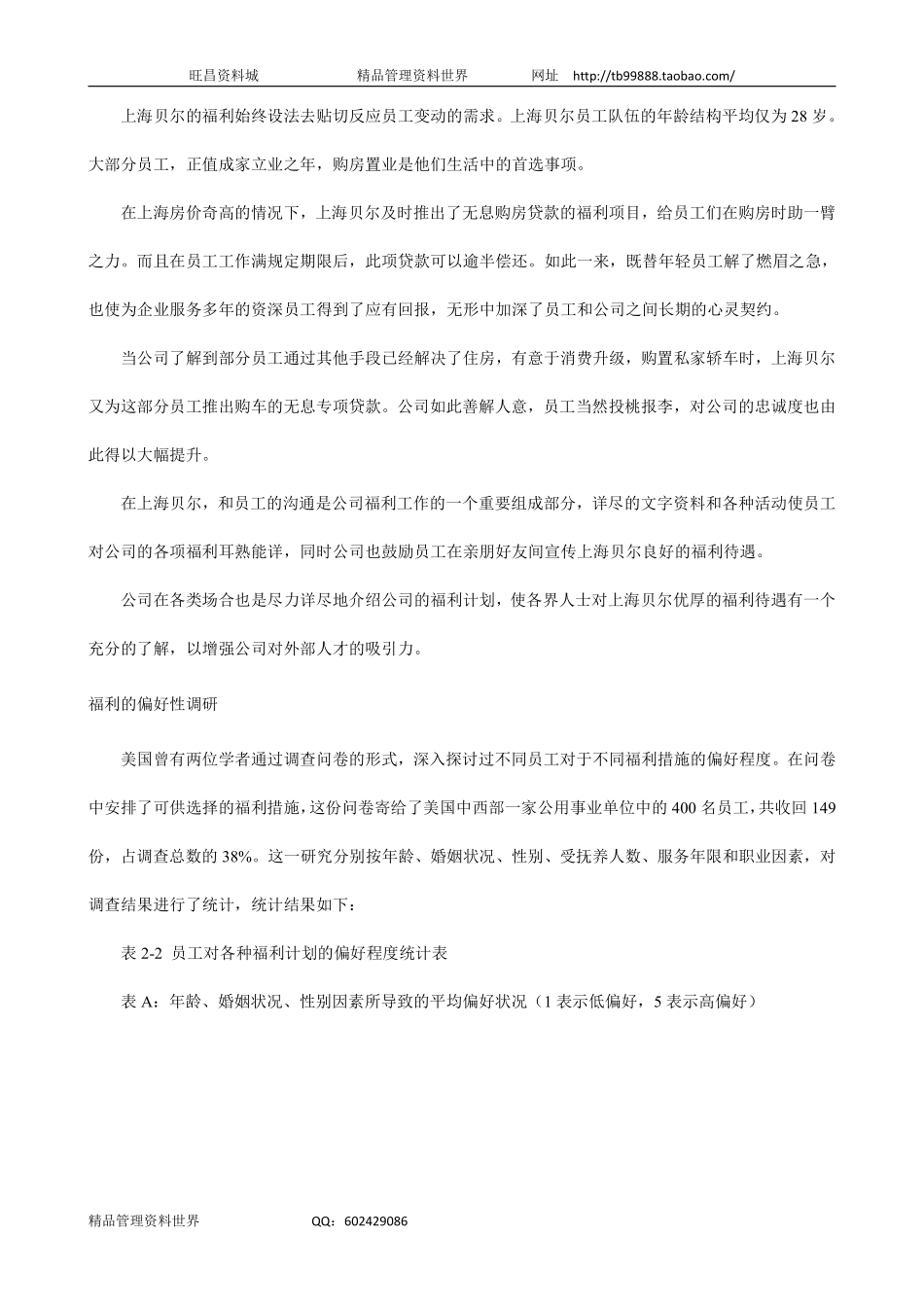 旺昌资料城　　　　精品管理资料世界　　　　网址　http://tb99888.taobao.com/

上海贝尔的福利始终设法去贴切反应员工变动的需求。上海贝尔员工队伍的年龄结构平均仅为 28 岁。大部分员工，正值成家立业之年，购房置业是他们生活中的首选事项。

在上海房价奇高的情况下，上海贝尔及时推出了无息购房贷款的福利项目，给员工们在购房时助一臂之力。而且在员工工作满规定期限后，此项贷款可以逾半偿还。如此一来，既替年轻员工解了燃眉之急，也使为企业服务多年的资深员工得到了应有回报，无形中加深了员工和公司之间长期的心灵契约。

当公司了解到部分员工通过其他手段已经解决了住房，有意于消费升级，购置私家轿车时，上海贝尔又为这部分员工推出购车的无息专项贷款。公司如此善解人意，员工当然投桃报李，对公司的忠诚度也由此得以大幅提升。

在上海贝尔，和员工的沟通是公司福利工作的一个重要组成部分，详尽的文字资料和各种活动使员工对公司的各项福利耳熟能详，同时公司也鼓励员工在亲朋好友间宣传上海贝尔良好的福利待遇。

公司在各类场合也是尽力详尽地介绍公司的福利计划，使各界人士对上海贝尔优厚的福利待遇有一个充分的了解，以增强公司对外部人才的吸引力。

福利的偏好性调研

美国曾有两位学者通过调查问卷的形式，深入探讨过不同员工对于不同福利措施的偏好程度。在问卷中安排了可供选择的福利措施，这份问卷寄给了美国中西部一家公用事业单位中的 400 名员工，共收回 149 份，占调查总数的 38%。这一研究分别按年龄、婚姻状况、性别、受抚养人数、服务年限和职业因素，对调查结果进行了统计，统计结果如下：

表 2-2 员工对各种福利计划的偏好程度统计表

表 A：年龄、婚姻状况、性别因素所导致的平均偏好状况（1 表示低偏好，5 表示高偏好）

精品管理资料世界　　　　QQ：602429086